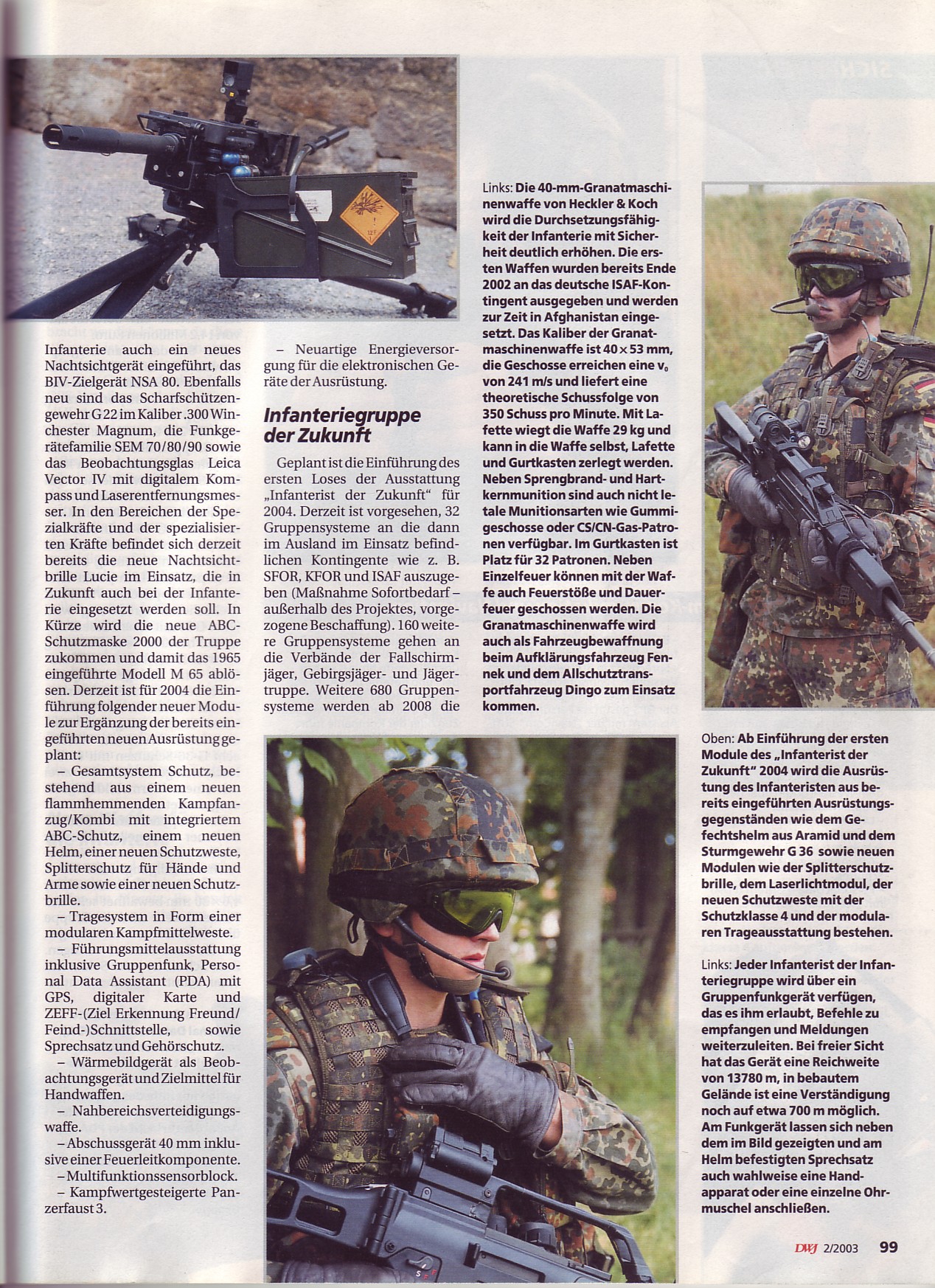 Infanterie auch ein neues Nachtsichtgerät eingeführt, das BIV-Zielgerät NSA 80. Ebenfalls neu sind das Scharfschützengewehr G 22 im Kaliber .300 Winchester Magnum, die Funkgerätefamilie SEM 70/80/90 sowie das Beobachtungsglas Leica Vector IV mit digitalem Kompass und Laserentfernungsmesser. In den Bereichen der Spezialkräfte und der spezialisierten Kräfte befindet sich derzeit bereits die neue Nachtsichtbrille Lucie im Einsatz, die in Zukunft auch bei der Infanterie eingesetzt werden soll. In Kürze wird die neue ABC-Schutzmaske 2000 der Truppe zukommen und damit das 1965 eingeführte Modell M 65 ablösen. Derzeit ist für 2004 die Einführung folgender neuer Module zur Ergänzung der bereits eingeführten neuen Ausrüstung geplant:

– Gesamtsystem Schutz, bestehend aus einem neuen flammhemmenden Kampfanzug/Kombi mit integriertem ABC-Schutz, einem neuen Helm, einer neuen Schutzweste, Splitterschutz für Hände und Arme sowie einer neuen Schutzbrille.

– Tragesystem in Form einer modularen Kampfmittelweste.

– Führungsmittelausstattung inklusive Gruppenfunk, Personal Data Assistant (PDA) mit GPS, digitaler Karte und ZEFF-(Ziel Erkennung Freund/Feind-)Schnittstelle, sowie Sprechsatz und Gehörschutz.

– Wärmebildgerät als Beobachtungsgerät und Zielmittel für Handwaffen.

– Nahbereichsverteidigungswaffe.

– Abschussgerät 40 mm inklusive einer Feuerleitkomponente.

– Multifunktionssensorblock.

– Kampfwertgesteigerte Panzerfaust 3.

– Neuartige Energieversorgung für die elektronischen Geräte der Ausrüstung.

Infanteriegruppe der Zukunft

Geplant ist die Einführung des ersten Loses der Ausstattung „Infanterist der Zukunft“ für 2004. Derzeit ist vorgesehen, 32 Gruppensysteme an die dann im Ausland im Einsatz befindlichen Kontingente wie z. B. SFOR, KFOR und ISAF auszugeben (Maßnahme Sofortbedarf – außerhalb des Projektes, vorgezogene Beschaffung). 160 weitere Gruppensysteme gehen an die Verbände der Fallschirmjäger, Gebirgsjäger- und Jägertruppe. Weitere 680 Gruppensysteme werden ab 2008 die

Links: Die 40-mm-Granatmaschinenwaffe von Heckler & Koch wird die Durchsetzungsfähigkeit der Infanterie mit Sicherheit deutlich erhöhen. Die ersten Waffen wurden bereits Ende 2002 an das deutsche ISAF-Kontingent ausgegeben und werden zur Zeit in Afghanistan eingesetzt. Das Kaliber der Granatmaschinenwaffe ist 40 × 53 mm, die Geschosse erreichen eine $v_0$ von 241 m/s und liefert eine theoretische Schussfolge von 350 Schuss pro Minute. Mit Lafette wiegt die Waffe 29 kg und kann in die Waffe selbst, Lafette und Gurtkasten zerlegt werden. Neben Sprengbrand- und Hartkernmunition sind auch nicht letale Munitionsarten wie Gummigeschosse oder CS/CN-Gas-Patronen verfügbar. Im Gurtkasten ist Platz für 32 Patronen. Neben Einzelfeuer können mit der Waffe auch Feuerstöße und Dauerfeuer geschossen werden. Die Granatmaschinenwaffe wird auch als Fahrzeugbewaffnung beim Aufklärungsfahrzeug Fennek und dem Allschutztransportfahrzeug Dingo zum Einsatz kommen.

Oben: Ab Einführung der ersten Module des „Infanterist der Zukunft“ 2004 wird die Ausrüstung des Infanteristen aus bereits eingeführten Ausrüstungsgegenständen wie dem Gefechtshelm aus Aramid und dem Sturmgewehr G 36 sowie neuen Modulen wie der Splitterschutzbrille, dem Laserlichtmodul, der neuen Schutzweste mit der Schutzklasse 4 und der modularen Trageausstattung bestehen.

Links: Jeder Infanterist der Infanteriegruppe wird über ein Gruppenfunkgerät verfügen, das es ihm erlaubt, Befehle zu empfangen und Meldungen weiterzuleiten. Bei freier Sicht hat das Gerät eine Reichweite von 13780 m, in bebautem Gelände ist eine Verständigung noch auf etwa 700 m möglich. Am Funkgerät lassen sich neben dem im Bild gezeigten und am Helm befestigten Sprechsatz auch wahlweise eine Handapparat oder eine einzelne Ohrmuschel anschließen.

DWJ 2/2003 99